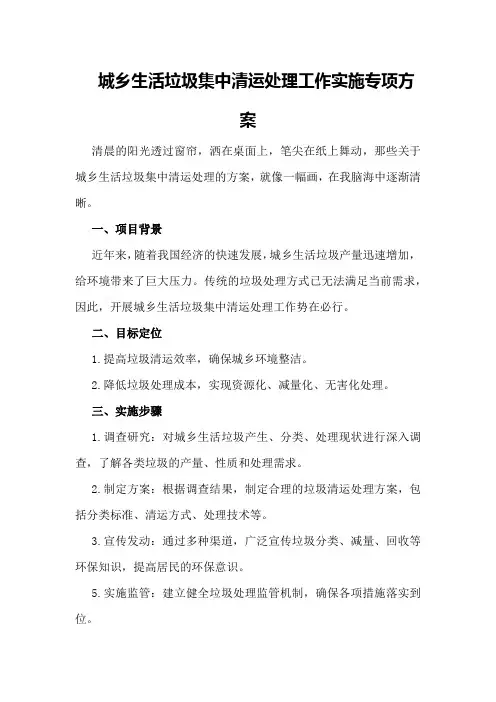 城乡生活垃圾集中清运处理工作实施专项方案

清晨的阳光透过窗帘，洒在桌面上，笔尖在纸上舞动，那些关于城乡生活垃圾集中清运处理的方案，就像一幅画，在我脑海中逐渐清晰。

一、项目背景

近年来，随着我国经济的快速发展，城乡生活垃圾产量迅速增加，给环境带来了巨大压力。传统的垃圾处理方式已无法满足当前需求，因此，开展城乡生活垃圾集中清运处理工作势在必行。

二、目标定位

1.提高垃圾清运效率，确保城乡环境整洁。

2.降低垃圾处理成本，实现资源化、减量化、无害化处理。

三、实施步骤

1.调查研究：对城乡生活垃圾产生、分类、处理现状进行深入调查，了解各类垃圾的产量、性质和处理需求。

2.制定方案：根据调查结果，制定合理的垃圾清运处理方案，包括分类标准、清运方式、处理技术等。

3.宣传发动：通过多种渠道，广泛宣传垃圾分类、减量、回收等环保知识，提高居民的环保意识。

5.实施监管：建立健全垃圾处理监管机制，确保各项措施落实到位。